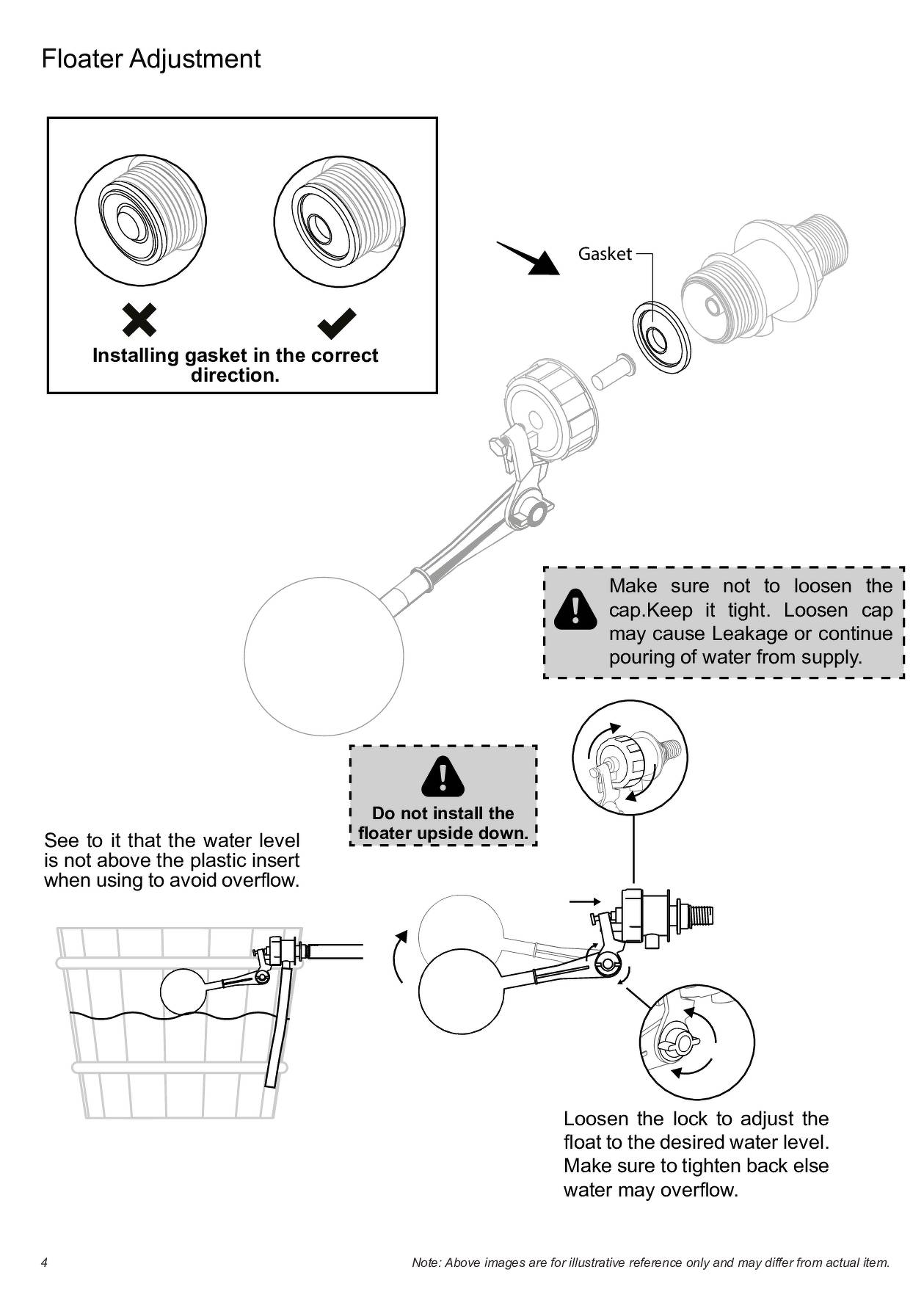 Floater Adjustment

Installing gasket in the correct direction.

Gasket

Make sure not to loosen the cap.Keep it tight. Loosen cap may cause Leakage or continue pouring of water from supply.

Do not install the floater upside down.

See to it that the water level is not above the plastic insert when using to avoid overflow.

Loosen the lock to adjust the float to the desired water level. Make sure to tighten back else water may overflow.

4

Note: Above images are for illustrative reference only and may differ from actual item.